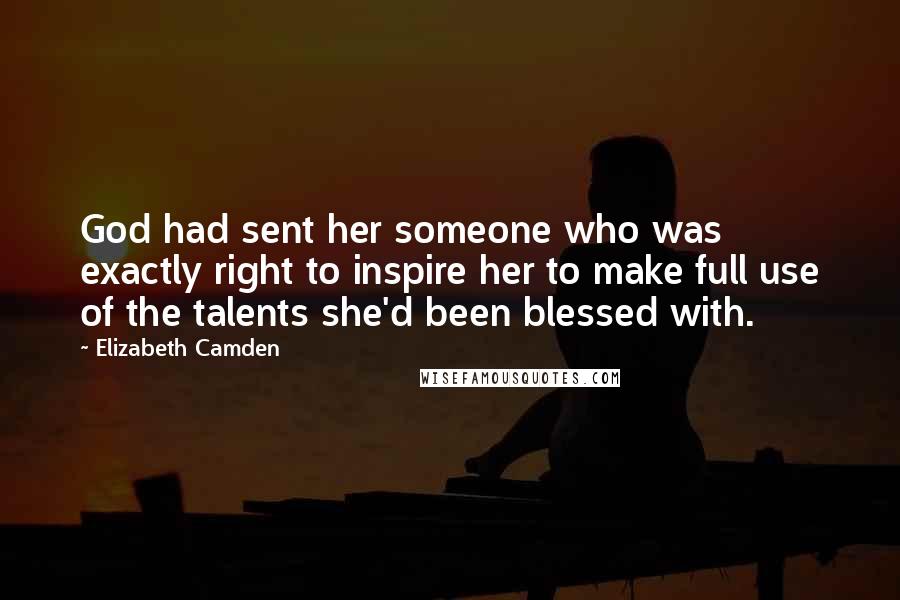 God had sent her someone who was exactly right to inspire her to make full use of the talents she'd been blessed with.

~ Elizabeth Camden

WISEFAMOUSQUOTES.COM